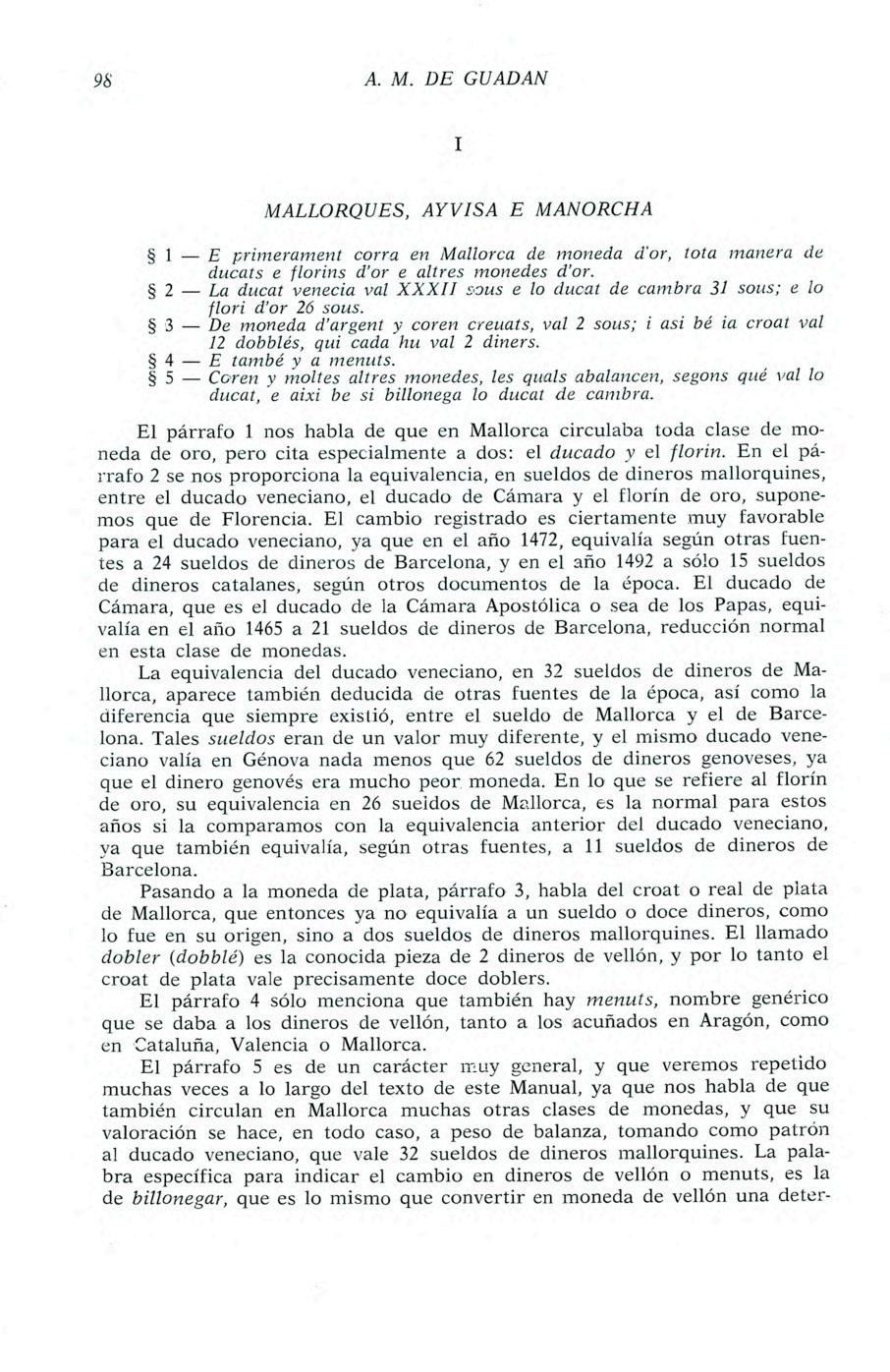 98 A. M. DE GUADAN

I

MALLORQUES, AYVISA E MANORCHA

§ 1 — E primerament corra en Mallorca de moneda d'or, tota manera de ducats e florins d'or e altres monedes d'or.
§ 2 — La ducat venecia val XXXII sous e lo ducat de cambra 31 sous; e lo flori d'or 26 sous.
§ 3 — De moneda d'argent y coren creuats, val 2 sous; i asi bé ia croat val 12 dobblés, qui cada hu val 2 diners.
§ 4 — E també y a menuts.
§ 5 — Coren y moltes altres monedes, les quals abalancen, segons qué val lo ducat, e aixi be si billonega lo ducat de cambra.

El párrafo 1 nos habla de que en Mallorca circulaba toda clase de moneda de oro, pero cita especialmente a dos: el ducado y el florín. En el párrafo 2 se nos proporciona la equivalencia, en sueldos de dineros mallorquines, entre el ducado veneciano, el ducado de Cámara y el florín de oro, suponemos que de Florencia. El cambio registrado es ciertamente muy favorable para el ducado veneciano, ya que en el año 1472, equivalía según otras fuentes a 24 sueldos de dineros de Barcelona, y en el año 1492 a sólo 15 sueldos de dineros catalanes, según otros documentos de la época. El ducado de Cámara, que es el ducado de la Cámara Apostólica o sea de los Papas, equivalía en el año 1465 a 21 sueldos de dineros de Barcelona, reducción normal en esta clase de monedas.

La equivalencia del ducado veneciano, en 32 sueldos de dineros de Mallorca, aparece también deducida de otras fuentes de la época, así como la diferencia que siempre existió, entre el sueldo de Mallorca y el de Barcelona. Tales sueldos eran de un valor muy diferente, y el mismo ducado veneciano valía en Génova nada menos que 62 sueldos de dineros genoveses, ya que el dinero genovés era mucho peor moneda. En lo que se refiere al florín de oro, su equivalencia en 26 sueldos de Mallorca, es la normal para estos años si la comparamos con la equivalencia anterior del ducado veneciano, ya que también equivalía, según otras fuentes, a 11 sueldos de dineros de Barcelona.

Pasando a la moneda de plata, párrafo 3, habla del croat o real de plata de Mallorca, que entonces ya no equivalía a un sueldo o doce dineros, como lo fue en su origen, sino a dos sueldos de dineros mallorquines. El llamado dobler (dobblé) es la conocida pieza de 2 dineros de vellón, y por lo tanto el croat de plata vale precisamente doce doblers.

El párrafo 4 sólo menciona que también hay menuts, nombre genérico que se daba a los dineros de vellón, tanto a los acuñados en Aragón, como en Cataluña, Valencia o Mallorca.

El párrafo 5 es de un carácter muy general, y que veremos repetido muchas veces a lo largo del texto de este Manual, ya que nos habla de que también circulan en Mallorca muchas otras clases de monedas, y que su valoración se hace, en todo caso, a peso de balanza, tomando como patrón al ducado veneciano, que vale 32 sueldos de dineros mallorquines. La palabra específica para indicar el cambio en dineros de vellón o menuts, es la de billonegar, que es lo mismo que convertir en moneda de vellón una deter-